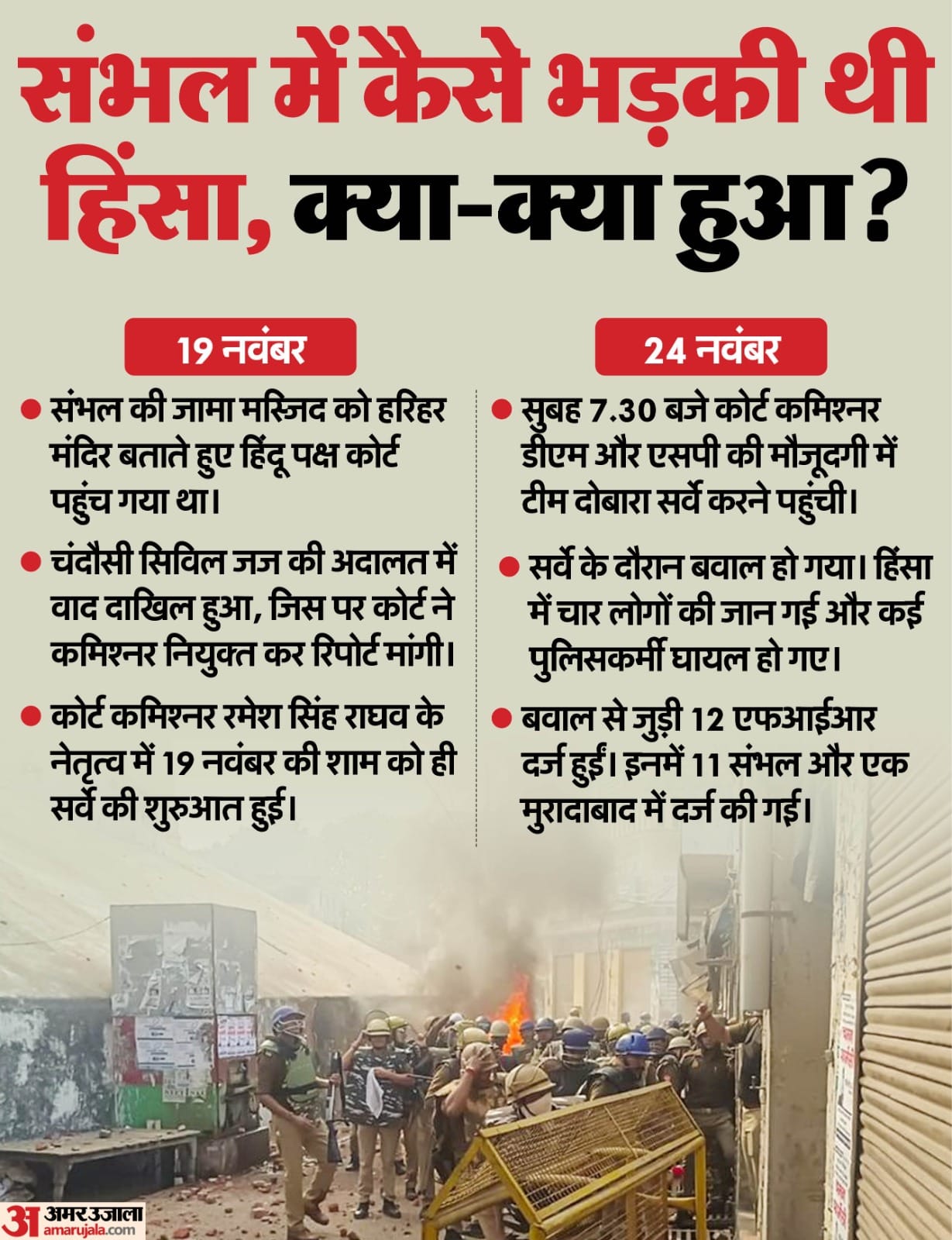 संभल में कैसे भड़की थी हिंसा, क्या-क्या हुआ?

19 नवंबर

• संभल की जामा मस्जिद को हरिहर मंदिर बताते हुए हिंदू पक्ष कोर्ट पहुंच गया था।

• चंदौसी सिविल जज की अदालत में वाद दाखिल हुआ, जिस पर कोर्ट ने कमिश्नर नियुक्त कर रिपोर्ट मांगी।

• कोर्ट कमिश्नर रमेश सिंह राघव के नेतृत्व में 19 नवंबर की शाम को ही सर्वे की शुरुआत हुई।

24 नवंबर

• सुबह 7.30 बजे कोर्ट कमिश्नर डीएम और एसपी की मौजूदगी में टीम दोबारा सर्वे करने पहुंची।

• सर्वे के दौरान बवाल हो गया। हिंसा में चार लोगों की जान गई और कई पुलिसकर्मी घायल हो गए।

• बवाल से जुड़ी 12 एफआईआर दर्ज हुईं। इनमें 11 संभल और एक मुरादाबाद में दर्ज की गई।

अ अमर उजाला
amarujala.com